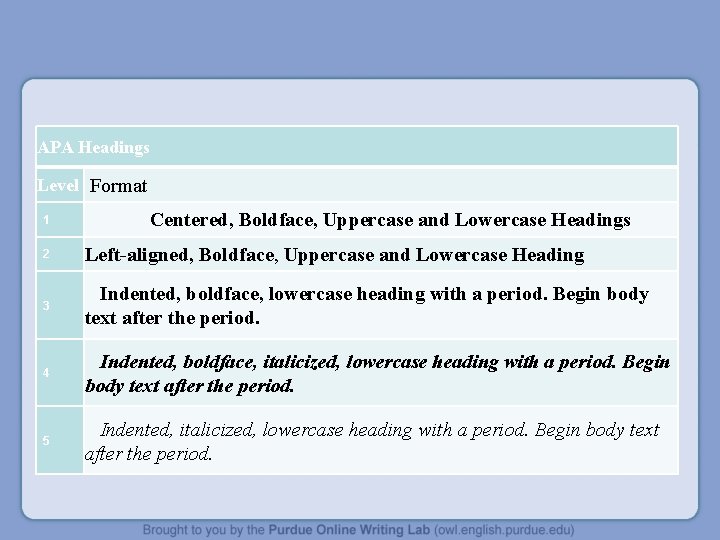 | APA Headings | |
|---|---|
| Level | Format |
| 1 | Centered, Boldface, Uppercase and Lowercase Headings |
| 2 | Left-aligned, Boldface, Uppercase and Lowercase Heading |
| 3 | Indented, boldface, lowercase heading with a period. Begin body text after the period. |
| 4 | Indented, boldface, italicized, lowercase heading with a period. Begin body text after the period. |
| 5 | Indented, italicized, lowercase heading with a period. Begin body text after the period. |

Brought to you by the Purdue Online Writing Lab (owl.english.purdue.edu)